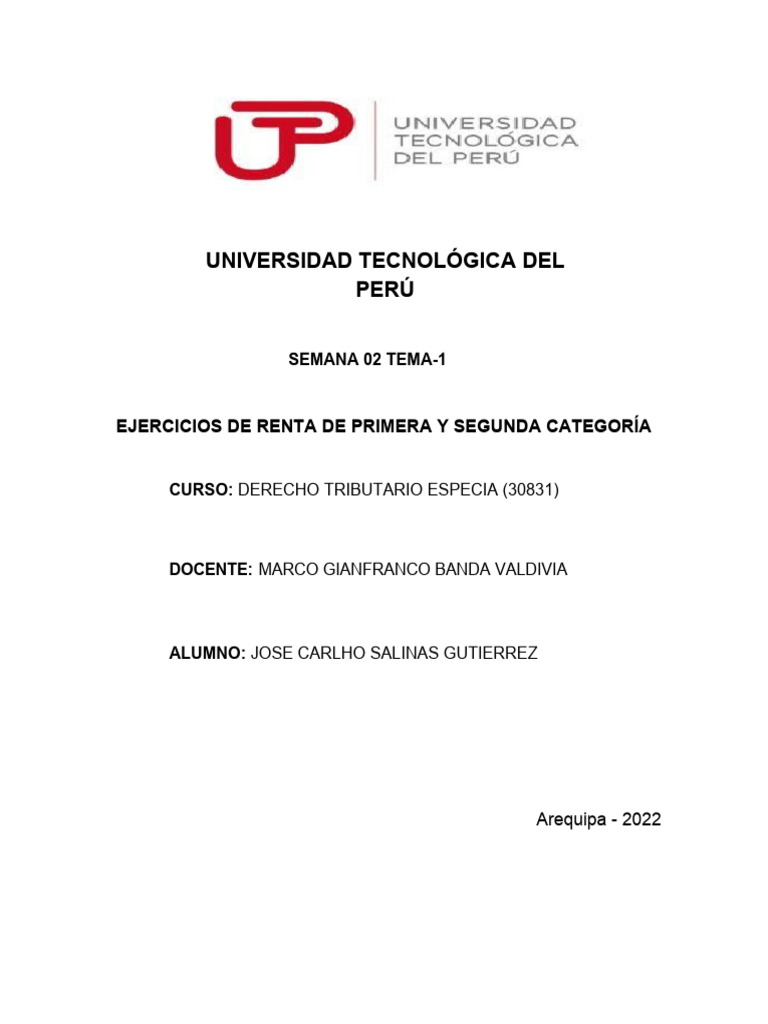 UNIVERSIDAD
TECNOLÓGICA
DEL PERÚ

UNIVERSIDAD TECNOLÓGICA DEL PERÚ

SEMANA 02 TEMA-1

EJERCICIOS DE RENTA DE PRIMERA Y SEGUNDA CATEGORÍA

CURSO: DERECHO TRIBUTARIO ESPECIA (30831)

DOCENTE: MARCO GIANFRANCO BANDA VALDIVIA

ALUMNO: JOSE CARLHO SALINAS GUTIERREZ

Arequipa - 2022